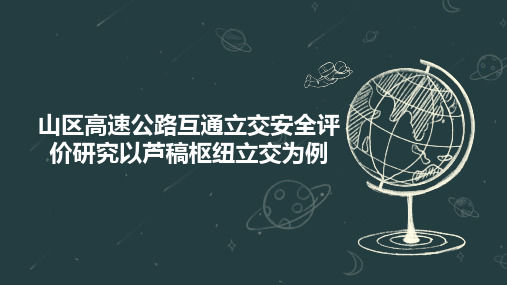 山区高速公路互通立交安全评价研究以芦稿枢纽立交为例